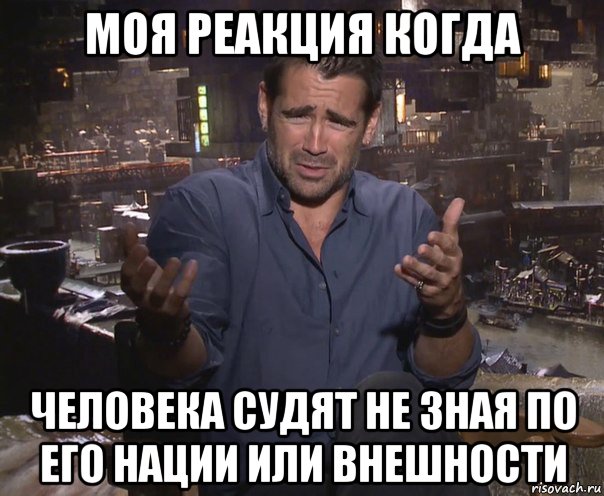 МОЯ РЕАКЦИЯ КОГДА

ЧЕЛОВЕКА СУДЯТ НЕ ЗНАЯ ПО ЕГО НАЦИИ ИЛИ ВНЕШНОСТИ

risovach.ru